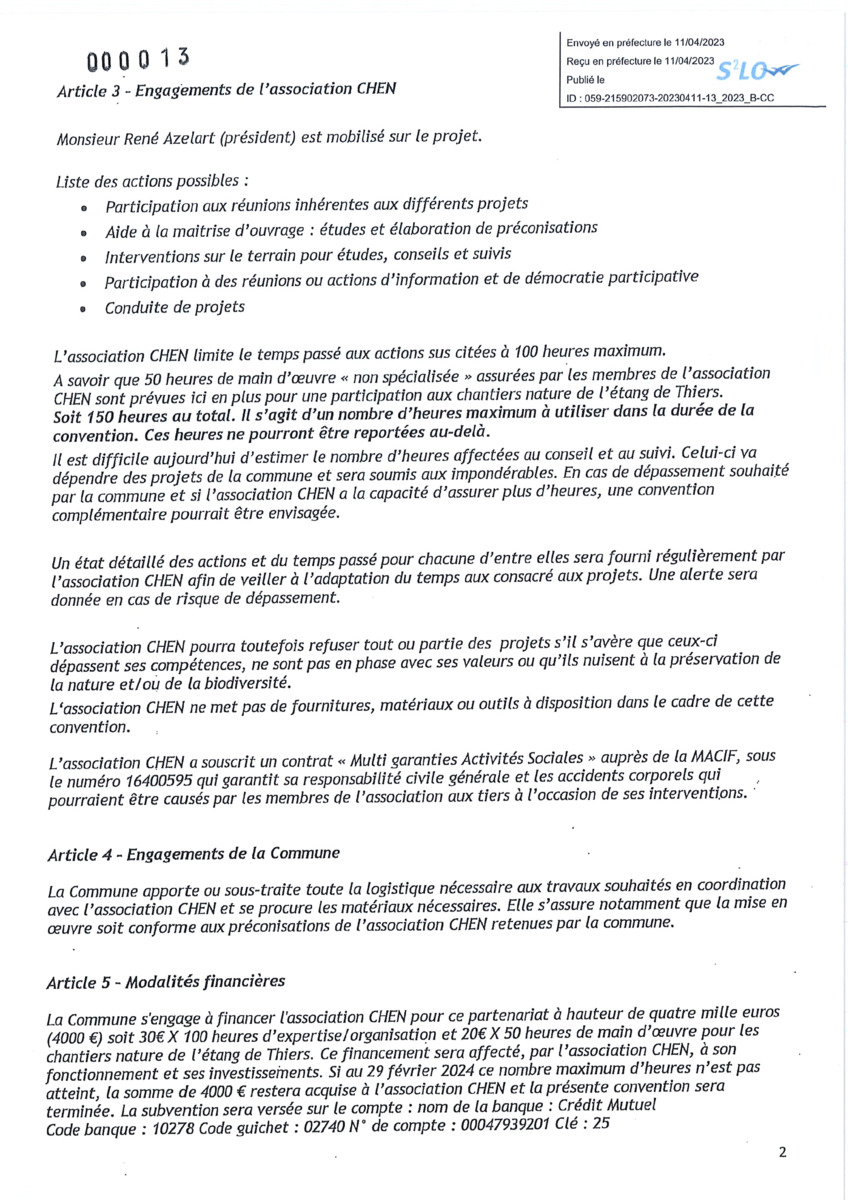 000013

Envoyé en préfecture le 11/04/2023
Reçu en préfecture le 11/04/2023
Publié le
ID : 059-215902073-20230411-13_2023_B-CC

S²LO

Article 3 - Engagements de l'association CHEN

Monsieur René Azelart (président) est mobilisé sur le projet.

Liste des actions possibles :
• Participation aux réunions inhérentes aux différents projets
• Aide à la maitrise d'ouvrage : études et élaboration de préconisations
• Interventions sur le terrain pour études, conseils et suivis
• Participation à des réunions ou actions d'information et de démocratie participative
• Conduite de projets

L'association CHEN limite le temps passé aux actions sus citées à 100 heures maximum.
A savoir que 50 heures de main d'œuvre « non spécialisée » assurées par les membres de l'association CHEN sont prévues ici en plus pour une participation aux chantiers nature de l'étang de Thiers.
Soit 150 heures au total. Il s'agit d'un nombre d'heures maximum à utiliser dans la durée de la convention. Ces heures ne pourront être reportées au-delà.
Il est difficile aujourd'hui d'estimer le nombre d'heures affectées au conseil et au suivi. Celui-ci va dépendre des projets de la commune et sera soumis aux impondérables. En cas de dépassement souhaité par la commune et si l'association CHEN a la capacité d'assurer plus d'heures, une convention complémentaire pourrait être envisagée.

Un état détaillé des actions et du temps passé pour chacune d'entre elles sera fourni régulièrement par l'association CHEN afin de veiller à l'adaptation du temps aux consacré aux projets. Une alerte sera donnée en cas de risque de dépassement.

L'association CHEN pourra toutefois refuser tout ou partie des projets s'il s'avère que ceux-ci dépassent ses compétences, ne sont pas en phase avec ses valeurs ou qu'ils nuisent à la préservation de la nature et/ou de la biodiversité.
L'association CHEN ne met pas de fournitures, matériaux ou outils à disposition dans le cadre de cette convention.

L'association CHEN a souscrit un contrat « Multi garanties Activités Sociales » auprès de la MACIF, sous le numéro 16400595 qui garantit sa responsabilité civile générale et les accidents corporels qui pourraient être causés par les membres de l'association aux tiers à l'occasion de ses interventions.

Article 4 - Engagements de la Commune

La Commune apporte ou sous-traite toute la logistique nécessaire aux travaux souhaités en coordination avec l'association CHEN et se procure les matériaux nécessaires. Elle s'assure notamment que la mise en œuvre soit conforme aux préconisations de l'association CHEN retenues par la commune.

Article 5 - Modalités financières

La Commune s'engage à financer l'association CHEN pour ce partenariat à hauteur de quatre mille euros (4000 €) soit 30€ X 100 heures d'expertise/organisation et 20€ X 50 heures de main d'œuvre pour les chantiers nature de l'étang de Thiers. Ce financement sera affecté, par l'association CHEN, à son fonctionnement et ses investissements. Si au 29 février 2024 ce nombre maximum d'heures n'est pas atteint, la somme de 4000 € restera acquise à l'association CHEN et la présente convention sera terminée. La subvention sera versée sur le compte : nom de la banque : Crédit Mutuel
Code banque : 10278 Code guichet : 02740 N° de compte : 00047939201 Clé : 25

2